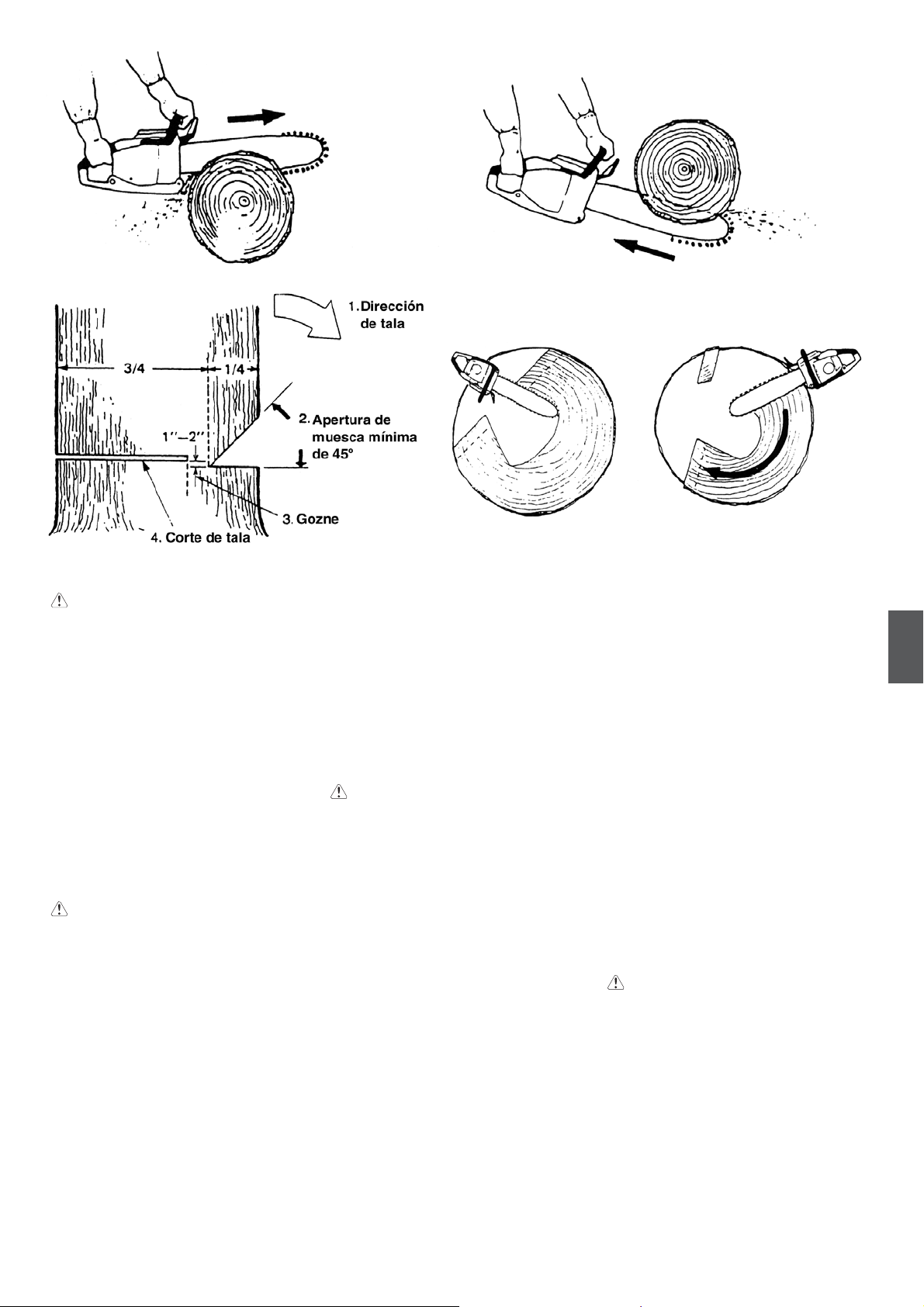 1. Dirección de tala

3/4

1/4

2. Apertura de muesca mínima de 45º

1"–2"

3. Gozne

4. Corte de tala